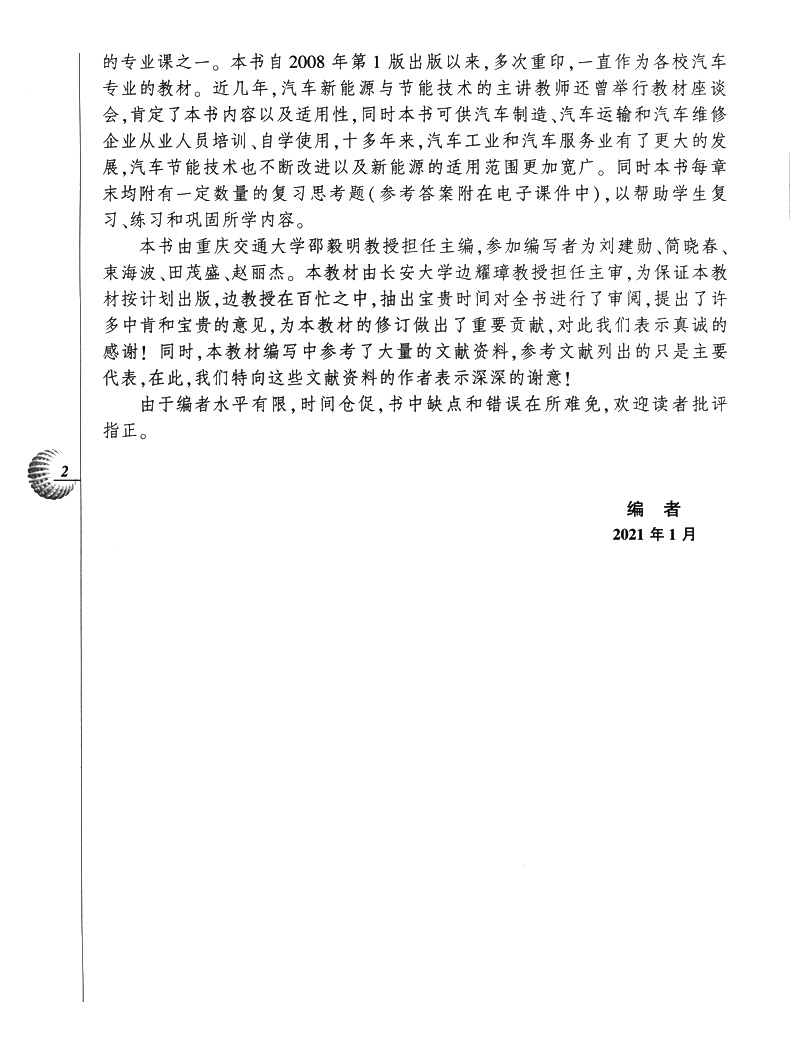 的专业课之一。本书自2008年第1版出版以来，多次重印，一直作为各校汽车专业的教材。近几年，汽车新能源与节能技术的主讲教师还曾举行教材座谈会，肯定了本书内容以及适用性，同时本书可供汽车制造、汽车运输和汽车维修企业从业人员培训、自学使用，十多年来，汽车工业和汽车服务业有了更大的发展，汽车节能技术也不断改进以及新能源的适用范围更加宽广。同时本书每章末均附有一定数量的复习思考题（参考答案附在电子课件中），以帮助学生复习、练习和巩固所学内容。

本书由重庆交通大学邵毅明教授担任主编，参加编写者为刘建勋、简晓春、束海波、田茂盛、赵丽杰。本教材由长安大学边耀璋教授担任主审，为保证本教材按计划出版，边教授在百忙之中，抽出宝贵时间对全书进行了审阅，提出了许多中肯和宝贵的意见，为本教材的修订做出了重要贡献，对此我们表示真诚的感谢！同时，本教材编写中参考了大量的文献资料，参考文献列出的只是主要代表，在此，我们特向这些文献资料的作者表示深深的谢意！

由于编者水平有限，时间仓促，书中缺点和错误在所难免，欢迎读者批评指正。

2

编 者
2021年1月